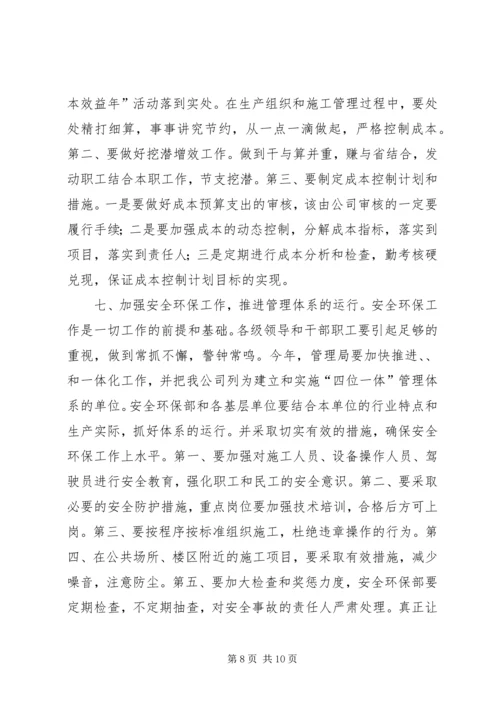 本效益年”活动落到实处。在生产组织和施工管理过程中，要处处精打细算，事事讲究节约，从一点一滴做起，严格控制成本。第二、要做好挖潜增效工作。做到干与算并重，赚与省结合，发动职工结合本职工作，节支挖潜。第三、要制定成本控制计划和措施。一是要做好成本预算支出的审核，该由公司审核的一定要履行手续；二是要加强成本的动态控制，分解成本指标，落实到项目，落实到责任人；三是定期进行成本分析和检查，勤考核硬兑现，保证成本控制计划目标的实现。

七、加强安全环保工作，推进管理体系的运行。安全环保工作是一切工作的前提和基础。各级领导和干部职工要引起足够的重视，做到常抓不懈，警钟常鸣。今年，管理局要加快推进、、和一体化工作，并把我公司列为建立和实施“四位一体”管理体系的单位。安全环保部和各基层单位要结合本单位的行业特点和生产实际，抓好体系的运行。并采取切实有效的措施，确保安全环保工作上水平。第一、要加强对施工人员、设备操作人员、驾驶员进行安全教育，强化职工和民工的安全意识。第二、要采取必要的安全防护措施，重点岗位要加强技术培训，合格后方可上岗。第三、要按程序按标准组织施工，杜绝违章操作的行为。第四、在公共场所、楼区附近的施工项目，要采取有效措施，减少噪音，注意防尘。第五、要加大检查和奖惩力度，安全环保部要定期检查，不定期抽查，对安全事故的责任人严肃处理。真正让

第 8 页 共 10 页